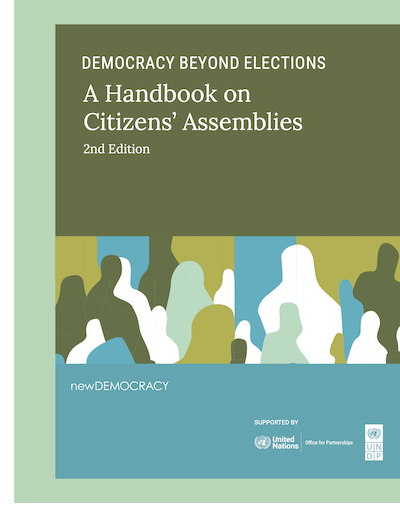 DEMOCRACY BEYOND ELECTIONS

A Handbook on Citizens' Assemblies

2nd Edition

newDEMOCRACY

SUPPORTED BY

United Nations

Office for Partnerships

U N
D P